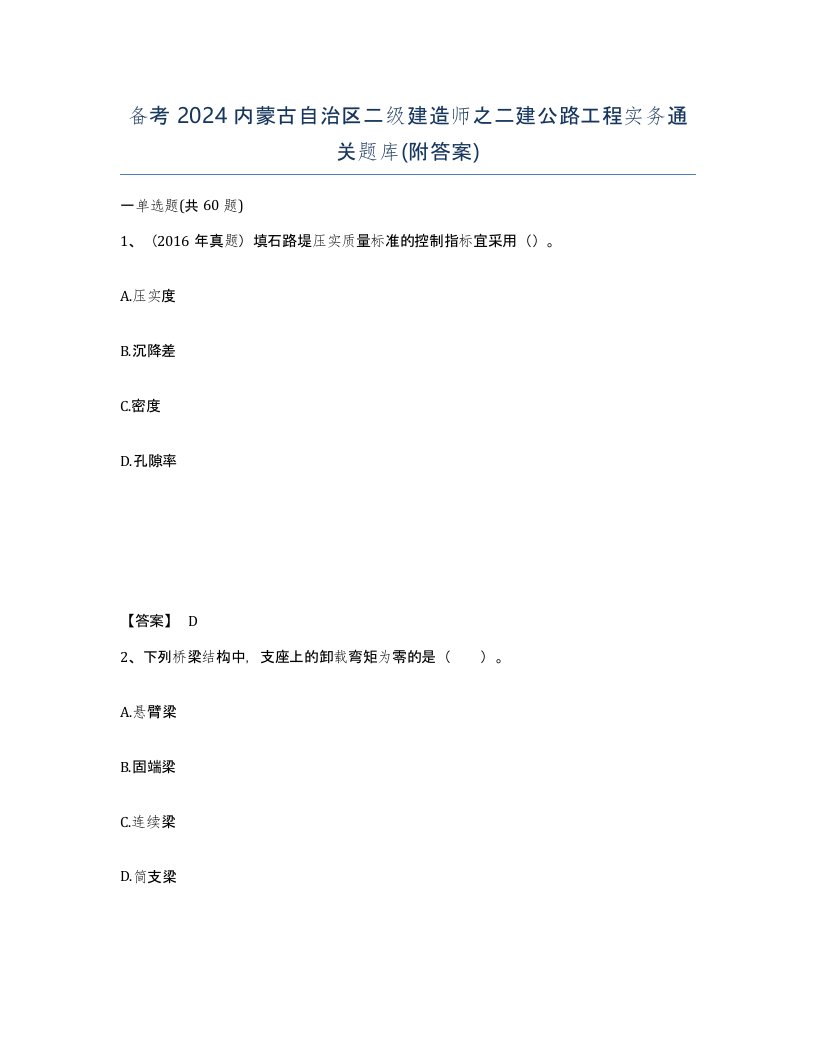 备考 2024 内蒙古自治区二级建造师之二建公路工程实务通关题库(附答案)

一单选题(共 60 题)

1、（2016 年真题）填石路堤压实质量标准的控制指标宜采用（）。

A.压实度

B.沉降差

C.密度

D.孔隙率

【答案】 D

2、下列桥梁结构中，支座上的卸载弯矩为零的是（　　）。

A.悬臂梁

B.固端梁

C.连续梁

D.简支梁